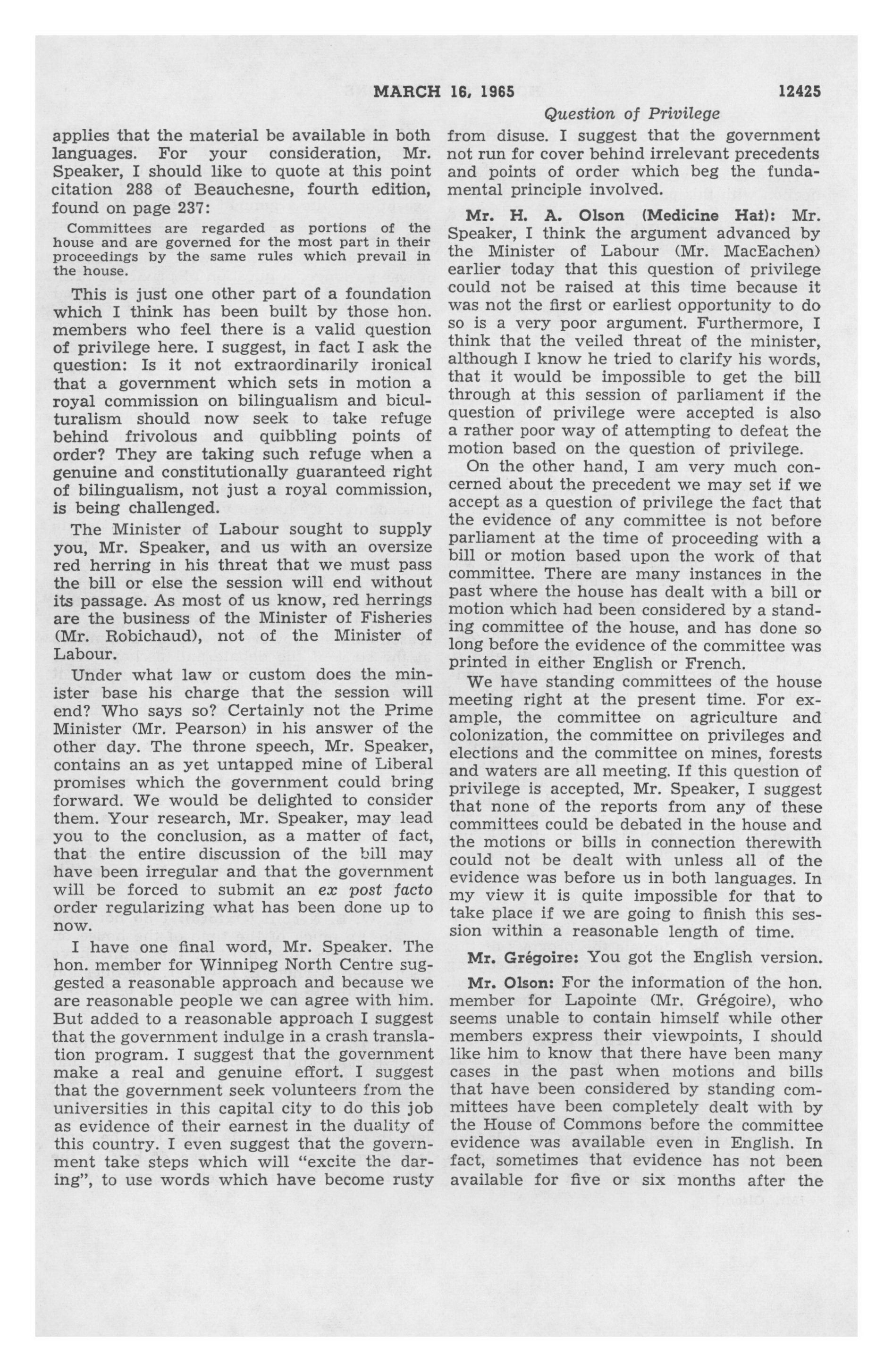 MARCH 16, 1965 12425

Question of Privilege

applies that the material be available in both languages. For your consideration, Mr. Speaker, I should like to quote at this point citation 288 of Beauchesne, fourth edition, found on page 237:

Committees are regarded as portions of the house and are governed for the most part in their proceedings by the same rules which prevail in the house.

This is just one other part of a foundation which I think has been built by those hon. members who feel there is a valid question of privilege here. I suggest, in fact I ask the question: Is it not extraordinarily ironical that a government which sets in motion a royal commission on bilingualism and biculturalism should now seek to take refuge behind frivolous and quibbling points of order? They are taking such refuge when a genuine and constitutionally guaranteed right of bilingualism, not just a royal commission, is being challenged.

The Minister of Labour sought to supply you, Mr. Speaker, and us with an oversize red herring in his threat that we must pass the bill or else the session will end without its passage. As most of us know, red herrings are the business of the Minister of Fisheries (Mr. Robichaud), not of the Minister of Labour.

Under what law or custom does the minister base his charge that the session will end? Who says so? Certainly not the Prime Minister (Mr. Pearson) in his answer of the other day. The throne speech, Mr. Speaker, contains an as yet untapped mine of Liberal promises which the government could bring forward. We would be delighted to consider them. Your research, Mr. Speaker, may lead you to the conclusion, as a matter of fact, that the entire discussion of the bill may have been irregular and that the government will be forced to submit an ex post facto order regularizing what has been done up to now.

I have one final word, Mr. Speaker. The hon. member for Winnipeg North Centre suggested a reasonable approach and because we are reasonable people we can agree with him. But added to a reasonable approach I suggest that the government indulge in a crash translation program. I suggest that the government make a real and genuine effort. I suggest that the government seek volunteers from the universities in this capital city to do this job as evidence of their earnest in the duality of this country. I even suggest that the government take steps which will "excite the daring", to use words which have become rusty from disuse. I suggest that the government not run for cover behind irrelevant precedents and points of order which beg the fundamental principle involved.

Mr. H. A. Olson (Medicine Hat): Mr. Speaker, I think the argument advanced by the Minister of Labour (Mr. MacEachen) earlier today that this question of privilege could not be raised at this time because it was not the first or earliest opportunity to do so is a very poor argument. Furthermore, I think that the veiled threat of the minister, although I know he tried to clarify his words, that it would be impossible to get the bill through at this session of parliament if the question of privilege were accepted is also a rather poor way of attempting to defeat the motion based on the question of privilege.

On the other hand, I am very much concerned about the precedent we may set if we accept as a question of privilege the fact that the evidence of any committee is not before parliament at the time of proceeding with a bill or motion based upon the work of that committee. There are many instances in the past where the house has dealt with a bill or motion which had been considered by a standing committee of the house, and has done so long before the evidence of the committee was printed in either English or French.

We have standing committees of the house meeting right at the present time. For example, the committee on agriculture and colonization, the committee on privileges and elections and the committee on mines, forests and waters are all meeting. If this question of privilege is accepted, Mr. Speaker, I suggest that none of the reports from any of these committees could be debated in the house and the motions or bills in connection therewith could not be dealt with unless all of the evidence was before us in both languages. In my view it is quite impossible for that to take place if we are going to finish this session within a reasonable length of time.

Mr. Grégoire: You got the English version.

Mr. Olson: For the information of the hon. member for Lapointe (Mr. Grégoire), who seems unable to contain himself while other members express their viewpoints, I should like him to know that there have been many cases in the past when motions and bills that have been considered by standing committees have been completely dealt with by the House of Commons before the committee evidence was available even in English. In fact, sometimes that evidence has not been available for five or six months after the